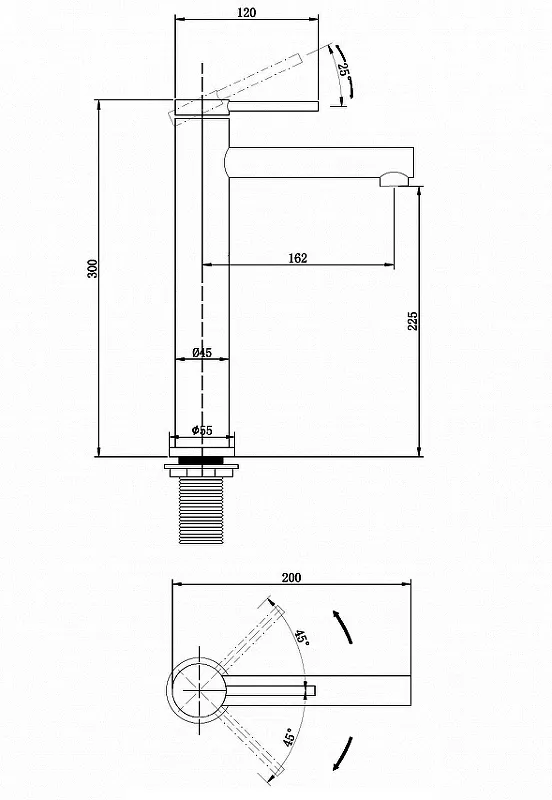 120

25°

300

162

225

Ø45

Ø55

200

45°

45°